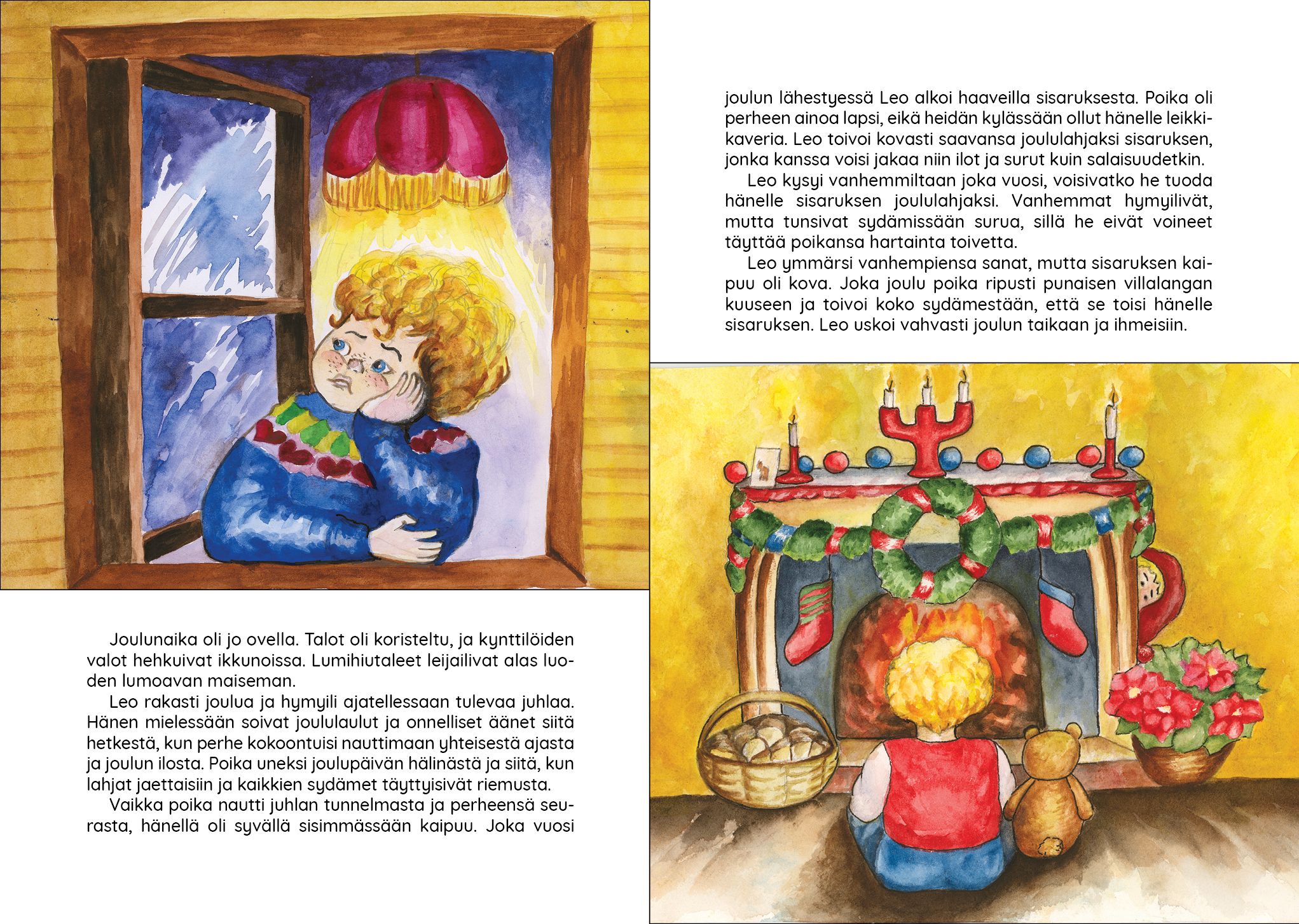 Joulunaika oli jo ovella. Talot oli koristeltu, ja kynttilöiden valot hehkuivat ikkunoissa. Lumihiutaleet leijailivat alas luoden lumoavan maiseman.

Leo rakasti joulua ja hymyili ajatellessaan tulevaa juhlaa. Hänen mielessään soivat joululaulut ja onnelliset äänet siitä hetkestä, kun perhe kokoontuisi nauttimaan yhteisestä ajasta ja joulun ilosta. Poika uneksi joulupäivän hälinästä ja siitä, kun lahjat jaettaisiin ja kaikkien sydämet täyttyisivät riemusta.

Vaikka poika nautti juhlan tunnelmasta ja perheensä seurasta, hänellä oli syvällä sisimmässään kaipuu. Joka vuosi joulun lähestyessä Leo alkoi haaveilla sisaruksesta. Poika oli perheen ainoa lapsi, eikä heidän kylässään ollut hänelle leikkikaveria. Leo toivoi kovasti saavansa joululahjaksi sisaruksen, jonka kanssa voisi jakaa niin ilot ja surut kuin salaisuudetkin.

Leo kysyi vanhemmiltaan joka vuosi, voisivatko he tuoda hänelle sisaruksen joululahjaksi. Vanhemmat hymyilivät, mutta tunsivat sydämissään surua, sillä he eivät voineet täyttää poikansa hartainta toivetta.

Leo ymmärsi vanhempiensa sanat, mutta sisaruksen kaipuu oli kova. Joka joulu poika ripusti punaisen villalangan kuuseen ja toivoi koko sydämestään, että se toisi hänelle sisaruksen. Leo uskoi vahvasti joulun taikaan ja ihmeisiin.